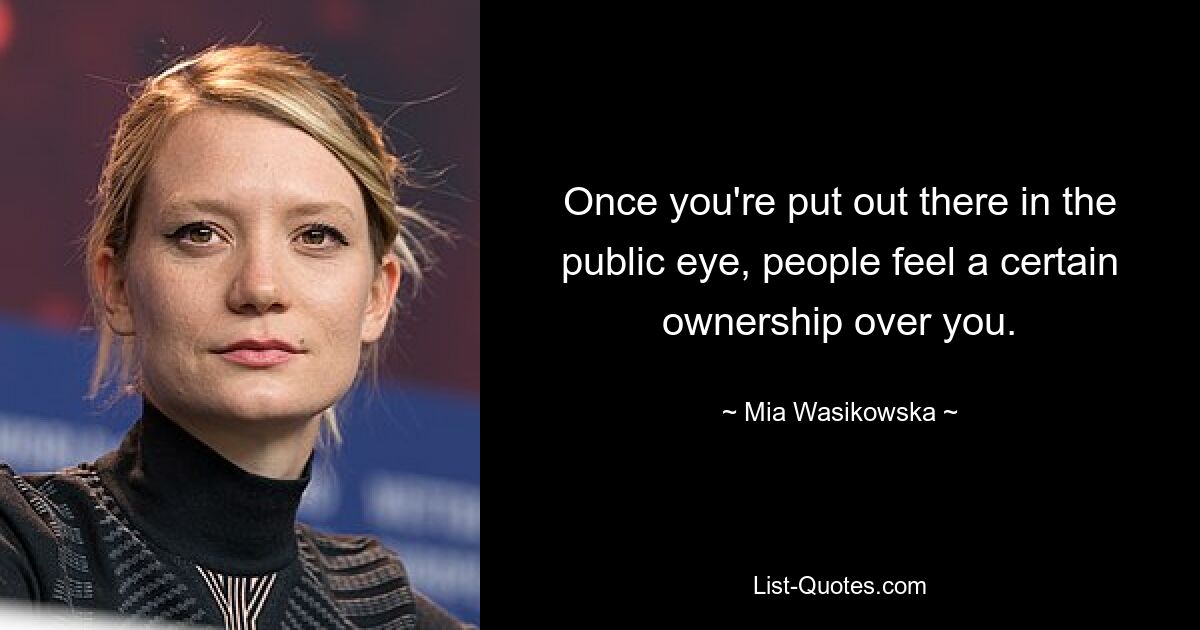 Once you're put out there in the public eye, people feel a certain ownership over you.

~ Mia Wasikowska ~

List-Quotes.com